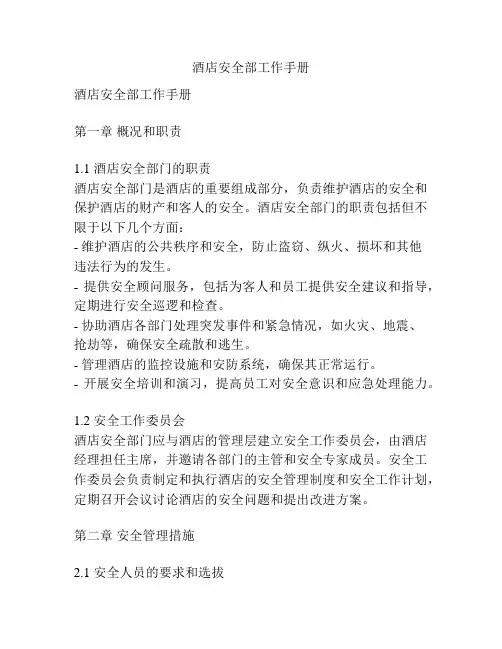 酒店安全部工作手册

酒店安全部工作手册

第一章 概况和职责

1.1 酒店安全部门的职责
酒店安全部门是酒店的重要组成部分，负责维护酒店的安全和保护酒店的财产和客人的安全。酒店安全部门的职责包括但不限于以下几个方面：
- 维护酒店的公共秩序和安全，防止盗窃、纵火、损坏和其他违法行为的发生。
- 提供安全顾问服务，包括为客人和员工提供安全建议和指导，定期进行安全巡逻和检查。
- 协助酒店各部门处理突发事件和紧急情况，如火灾、地震、抢劫等，确保安全疏散和逃生。
- 管理酒店的监控设施和安防系统，确保其正常运行。
- 开展安全培训和演习，提高员工对安全意识和应急处理能力。

1.2 安全工作委员会
酒店安全部门应与酒店的管理层建立安全工作委员会，由酒店经理担任主席，并邀请各部门的主管和安全专家成员。安全工作委员会负责制定和执行酒店的安全管理制度和安全工作计划，定期召开会议讨论酒店的安全问题和提出改进方案。

第二章 安全管理措施

2.1 安全人员的要求和选拔